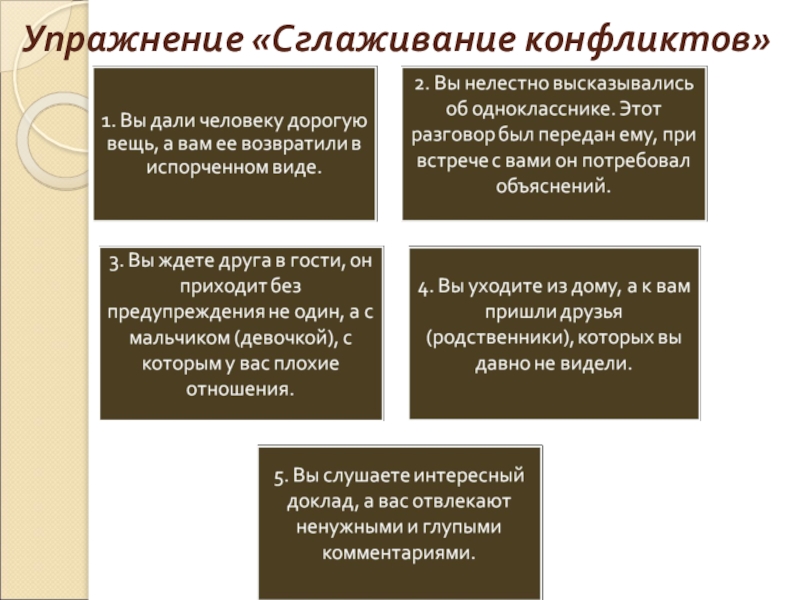 Упражнение «Сглаживание конфликтов»

1. Вы дали человеку дорогую вещь, а вам ее возвратили в испорченном виде.

2. Вы нелестно высказывались об однокласснике. Этот разговор был передан ему, при встрече с вами он потребовал объяснений.

3. Вы ждете друга в гости, он приходит без предупреждения не один, а с мальчиком (девочкой), с которым у вас плохие отношения.

4. Вы уходите из дому, а к вам пришли друзья (родственники), которых вы давно не видели.

5. Вы слушаете интересный доклад, а вас отвлекают ненужными и глупыми комментариями.